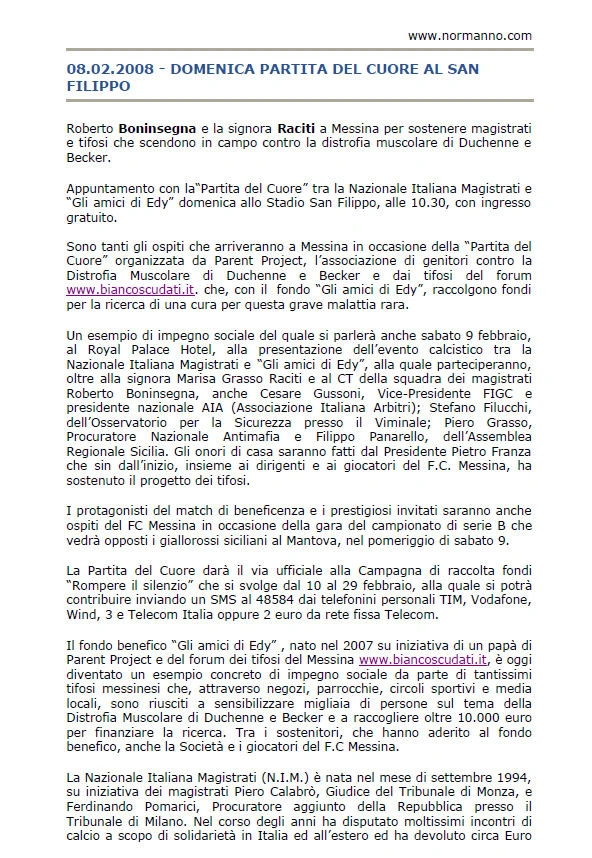 www.normanno.com

08.02.2008 - DOMENICA PARTITA DEL CUORE AL SAN FILIPPO

Roberto Boninsegna e la signora Raciti a Messina per sostenere magistrati e tifosi che scendono in campo contro la distrofia muscolare di Duchenne e Becker.

Appuntamento con la"Partita del Cuore" tra la Nazionale Italiana Magistrati e "Gli amici di Edy" domenica allo Stadio San Filippo, alle 10.30, con ingresso gratuito.

Sono tanti gli ospiti che arriveranno a Messina in occasione della "Partita del Cuore" organizzata da Parent Project, l'associazione di genitori contro la Distrofia Muscolare di Duchenne e Becker e dai tifosi del forum www.biancoscudati.it. che, con il fondo "Gli amici di Edy", raccolgono fondi per la ricerca di una cura per questa grave malattia rara.

Un esempio di impegno sociale del quale si parlerà anche sabato 9 febbraio, al Royal Palace Hotel, alla presentazione dell'evento calcistico tra la Nazionale Italiana Magistrati e "Gli amici di Edy", alla quale parteciperanno, oltre alla signora Marisa Grasso Raciti e al CT della squadra dei magistrati Roberto Boninsegna, anche Cesare Gussoni, Vice-Presidente FIGC e presidente nazionale AIA (Associazione Italiana Arbitri); Stefano Filucchi, dell'Osservatorio per la Sicurezza presso il Viminale; Piero Grasso, Procuratore Nazionale Antimafia e Filippo Panarello, dell'Assemblea Regionale Sicilia. Gli onori di casa saranno fatti dal Presidente Pietro Franza che sin dall'inizio, insieme ai dirigenti e ai giocatori del F.C. Messina, ha sostenuto il progetto dei tifosi.

I protagonisti del match di beneficenza e i prestigiosi invitati saranno anche ospiti del FC Messina in occasione della gara del campionato di serie B che vedrà opposti i giallorossi siciliani al Mantova, nel pomeriggio di sabato 9.

La Partita del Cuore darà il via ufficiale alla Campagna di raccolta fondi "Rompere il silenzio" che si svolge dal 10 al 29 febbraio, alla quale si potrà contribuire inviando un SMS al 48584 dai telefonini personali TIM, Vodafone, Wind, 3 e Telecom Italia oppure 2 euro da rete fissa Telecom.

Il fondo benefico "Gli amici di Edy" , nato nel 2007 su iniziativa di un papà di Parent Project e del forum dei tifosi del Messina www.biancoscudati.it, è oggi diventato un esempio concreto di impegno sociale da parte di tantissimi tifosi messinesi che, attraverso negozi, parrocchie, circoli sportivi e media locali, sono riusciti a sensibilizzare migliaia di persone sul tema della Distrofia Muscolare di Duchenne e Becker e a raccogliere oltre 10.000 euro per finanziare la ricerca. Tra i sostenitori, che hanno aderito al fondo benefico, anche la Società e i giocatori del F.C Messina.

La Nazionale Italiana Magistrati (N.I.M.) è nata nel mese di settembre 1994, su iniziativa dei magistrati Piero Calabrò, Giudice del Tribunale di Monza, e Ferdinando Pomarici, Procuratore aggiunto della Repubblica presso il Tribunale di Milano. Nel corso degli anni ha disputato moltissimi incontri di calcio a scopo di solidarietà in Italia ed all'estero ed ha devoluto circa Euro